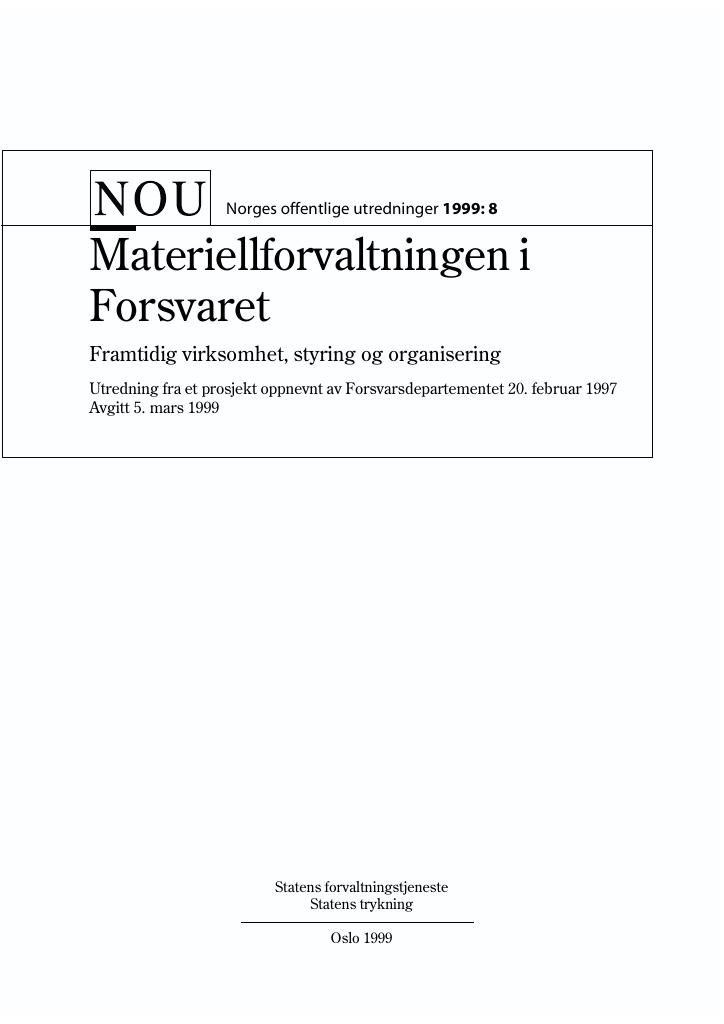 NOU Norges offentlige utredninger 1999: 8

Materiellforvaltningen i Forsvaret

Framtidig virksomhet, styring og organisering

Utredning fra et prosjekt oppnevnt av Forsvarsdepartementet 20. februar 1997
Avgitt 5. mars 1999

Statens forvaltningstjeneste
Statens trykning

Oslo 1999